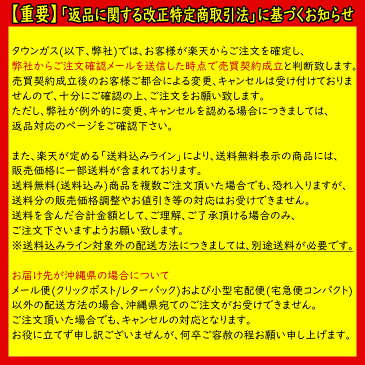 【重要】「返品に関する改正特定商取引法」に基づくお知らせ

タウンガス(以下、弊社)では、お客様が楽天からご注文を確定し、弊社からご注文確認メールを送信した時点で売買契約成立と判断致します。売買契約成立後のお客様ご都合による変更、キャンセルは受け付けておりませんので、十分にご確認の上、ご注文をお願い致します。
ただし、弊社が例外的に変更、キャンセルを認める場合につきましては、返品対応のページをご確認下さい。

また、楽天が定める「送料込みライン」により、送料無料表示の商品には、販売価格に一部送料が含まれております。
送料無料(送料込み)商品を複数ご注文頂いた場合でも、恐れ入りますが、送料分の販売価格調整やお値引き等の対応はお受けできません。
送料を含んだ合計金額として、ご理解、ご了承頂ける場合のみ、ご注文下さいますようお願い致します。
※送料込みライン対象外の配送方法につきましては、別途送料が必要です。

お届け先が沖縄県の場合について
メール便(クリックポスト/レターパック)および小型宅配便(宅急便コンパクト)以外の配送方法の場合、沖縄県宛てのご注文がお受けできません。
ご注文頂いた場合でも、キャンセルの対応となります。
お役に立てず申し訳ございませんが、何卒ご容赦の程お願い申し上げます。